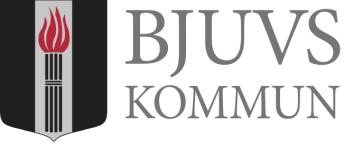 BJUVS
KOMMUN